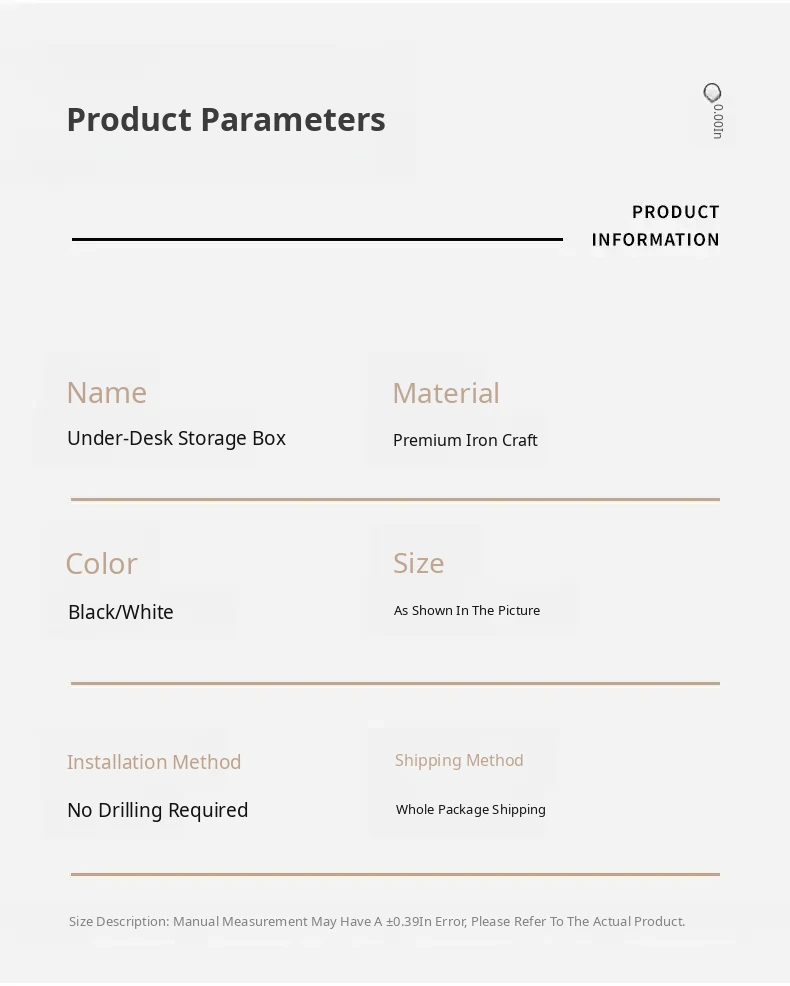 Product Parameters

0.00In

PRODUCT
INFORMATION

Name
Under-Desk Storage Box

Material
Premium Iron Craft

Color
Black/White

Size
As Shown In The Picture

Installation Method
No Drilling Required

Shipping Method
Whole Package Shipping

Size Description: Manual Measurement May Have A ±0.39In Error, Please Refer To The Actual Product.